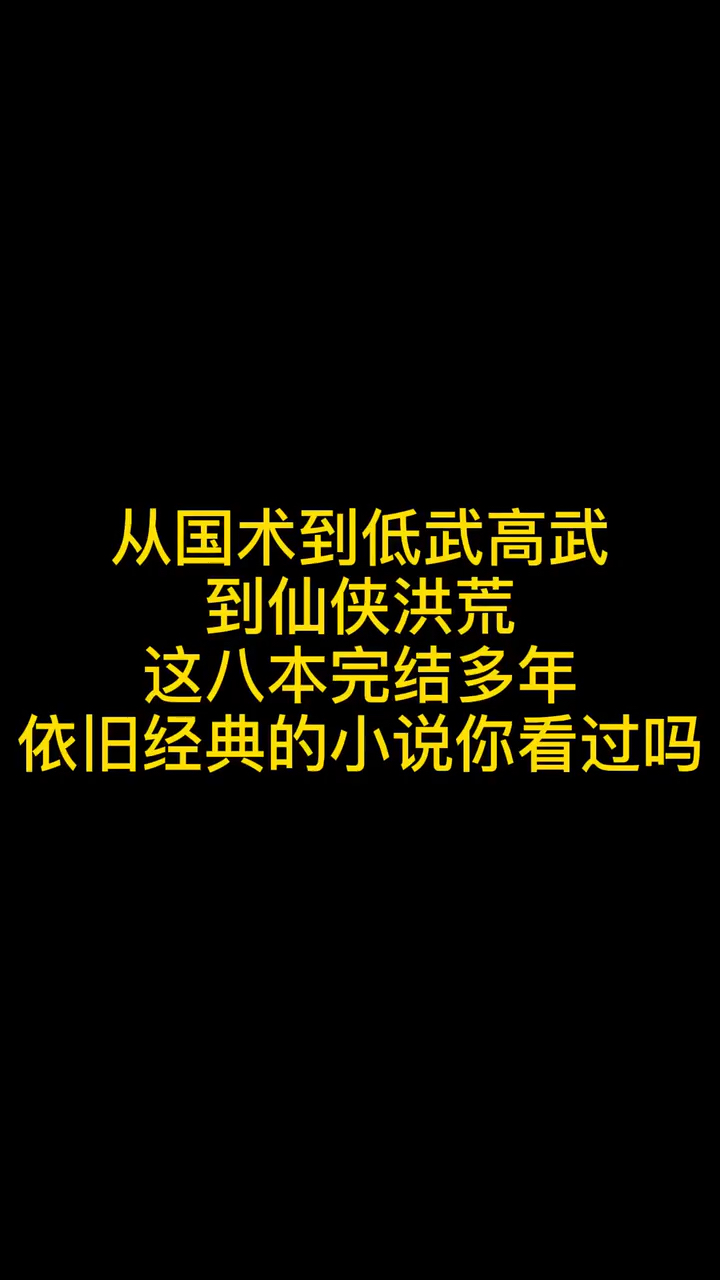 从国术到低武高武
到仙侠洪荒
这八本完结多年
依旧经典的小说你看过吗